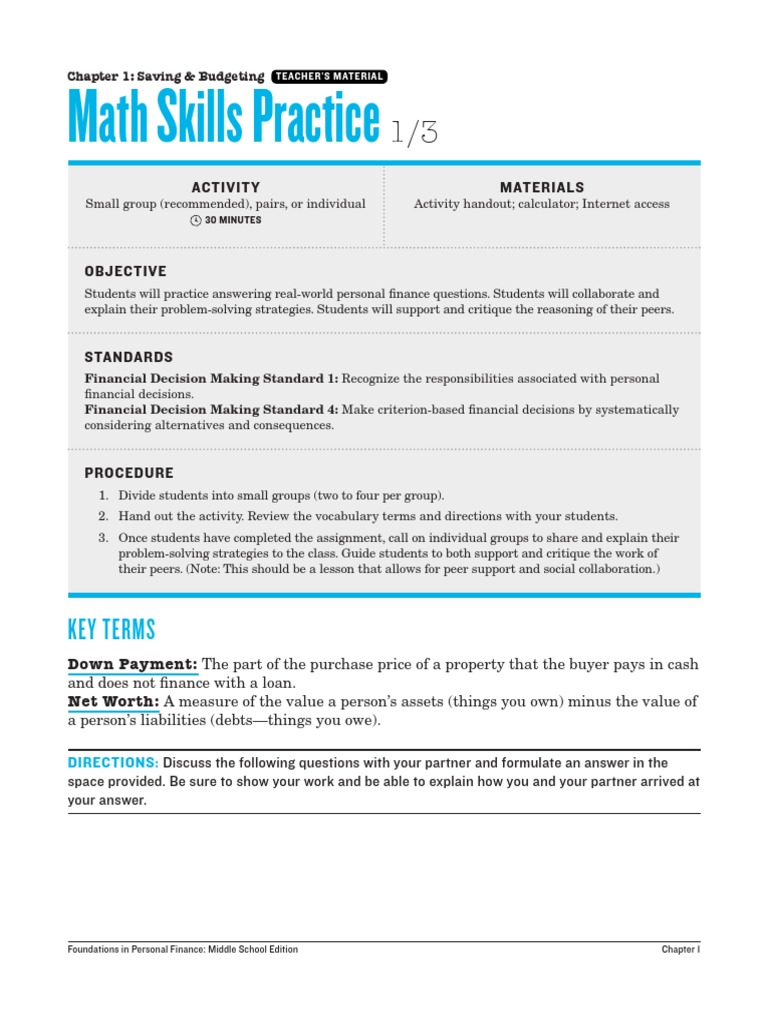 Chapter 1: Saving & Budgeting TEACHER'S MATERIAL

Math Skills Practice 1/3

ACTIVITY
Small group (recommended), pairs, or individual
30 MINUTES

MATERIALS
Activity handout; calculator; Internet access

OBJECTIVE
Students will practice answering real-world personal finance questions. Students will collaborate and explain their problem-solving strategies. Students will support and critique the reasoning of their peers.

STANDARDS
Financial Decision Making Standard 1: Recognize the responsibilities associated with personal financial decisions.
Financial Decision Making Standard 4: Make criterion-based financial decisions by systematically considering alternatives and consequences.

PROCEDURE
1. Divide students into small groups (two to four per group).
2. Hand out the activity. Review the vocabulary terms and directions with your students.
3. Once students have completed the assignment, call on individual groups to share and explain their problem-solving strategies to the class. Guide students to both support and critique the work of their peers. (Note: This should be a lesson that allows for peer support and social collaboration.)

KEY TERMS

Down Payment: The part of the purchase price of a property that the buyer pays in cash and does not finance with a loan.
Net Worth: A measure of the value a person's assets (things you own) minus the value of a person's liabilities (debts—things you owe).

DIRECTIONS: Discuss the following questions with your partner and formulate an answer in the space provided. Be sure to show your work and be able to explain how you and your partner arrived at your answer.

Foundations in Personal Finance: Middle School Edition

Chapter I